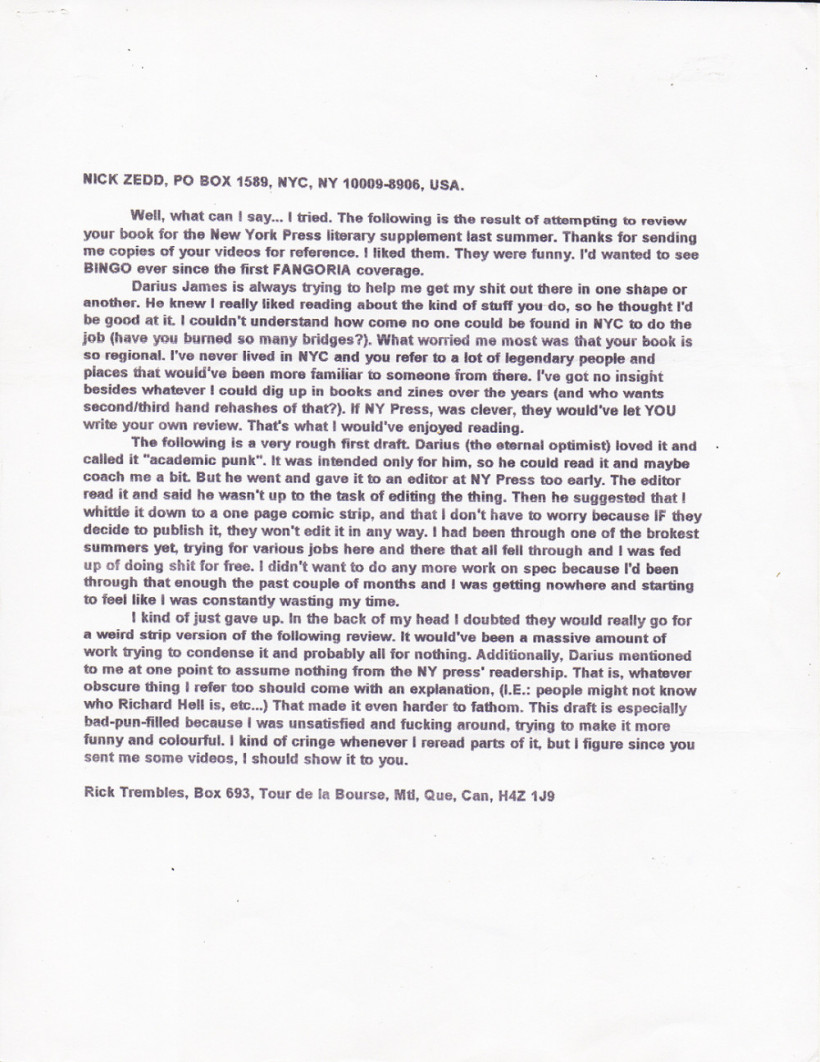 NICK ZEDD, PO BOX 1589, NYC, NY 10009-8906, USA.

Well, what can I say... I tried. The following is the result of attempting to review your book for the New York Press literary supplement last summer. Thanks for sending me copies of your videos for reference. I liked them. They were funny. I'd wanted to see BINGO ever since the first FANGORIA coverage.

Darius James is always trying to help me get my shit out there in one shape or another. He knew I really liked reading about the kind of stuff you do, so he thought I'd be good at it. I couldn't understand how come no one could be found in NYC to do the job (have you burned so many bridges?). What worried me most was that your book is so regional. I've never lived in NYC and you refer to a lot of legendary people and places that would've been more familiar to someone from there. I've got no insight besides whatever I could dig up in books and zines over the years (and who wants second/third hand rehashes of that?). If NY Press, was clever, they would've let YOU write your own review. That's what I would've enjoyed reading.

The following is a very rough first draft. Darius (the eternal optimist) loved it and called it "academic punk". It was intended only for him, so he could read it and maybe coach me a bit. But he went and gave it to an editor at NY Press too early. The editor read it and said he wasn't up to the task of editing the thing. Then he suggested that I whittle it down to a one page comic strip, and that I don't have to worry because IF they decide to publish it, they won't edit it in any way. I had been through one of the brokest summers yet, trying for various jobs here and there that all fell through and I was fed up of doing shit for free. I didn't want to do any more work on spec because I'd been through that enough the past couple of months and I was getting nowhere and starting to feel like I was constantly wasting my time.

I kind of just gave up. In the back of my head I doubted they would really go for a weird strip version of the following review. It would've been a massive amount of work trying to condense it and probably all for nothing. Additionally, Darius mentioned to me at one point to assume nothing from the NY press' readership. That is, whatever obscure thing I refer too should come with an explanation, (I.E.: people might not know who Richard Hell is, etc...) That made it even harder to fathom. This draft is especially bad-pun-filled because I was unsatisfied and fucking around, trying to make it more funny and colourful. I kind of cringe whenever I reread parts of it, but I figure since you sent me some videos, I should show it to you.

Rick Trembles, Box 693, Tour de la Bourse, Mtl, Que, Can, H4Z 1J9